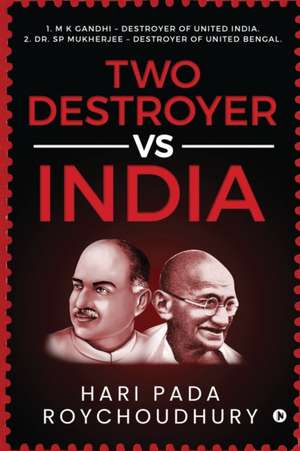 1. M K GANDHI – DESTROYER OF UNITED INDIA.
2. DR. SP MUKHERJEE – DESTROYER OF UNITED BENGAL.

TWO DESTROYER
VS
INDIA

HARI PADA ROYCHOUDHURY